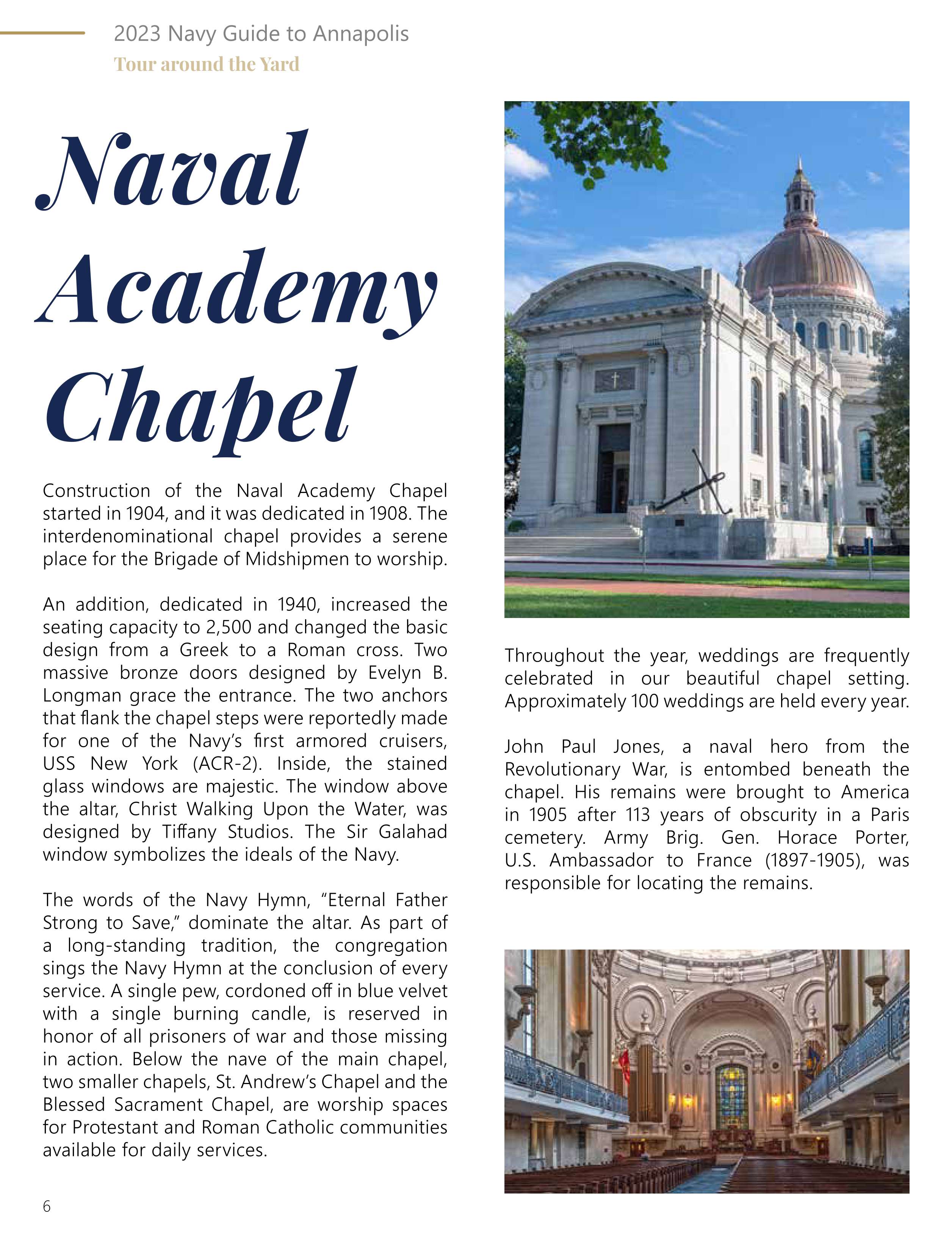 2023 Navy Guide to Annapolis
Tour around the Yard

Naval Academy Chapel

Construction of the Naval Academy Chapel started in 1904, and it was dedicated in 1908. The interdenominational chapel provides a serene place for the Brigade of Midshipmen to worship.

An addition, dedicated in 1940, increased the seating capacity to 2,500 and changed the basic design from a Greek to a Roman cross. Two massive bronze doors designed by Evelyn B. Longman grace the entrance. The two anchors that flank the chapel steps were reportedly made for one of the Navy's first armored cruisers, USS New York (ACR-2). Inside, the stained glass windows are majestic. The window above the altar, Christ Walking Upon the Water, was designed by Tiffany Studios. The Sir Galahad window symbolizes the ideals of the Navy.

The words of the Navy Hymn, "Eternal Father Strong to Save," dominate the altar. As part of a long-standing tradition, the congregation sings the Navy Hymn at the conclusion of every service. A single pew, cordoned off in blue velvet with a single burning candle, is reserved in honor of all prisoners of war and those missing in action. Below the nave of the main chapel, two smaller chapels, St. Andrew's Chapel and the Blessed Sacrament Chapel, are worship spaces for Protestant and Roman Catholic communities available for daily services.

Throughout the year, weddings are frequently celebrated in our beautiful chapel setting. Approximately 100 weddings are held every year.

John Paul Jones, a naval hero from the Revolutionary War, is entombed beneath the chapel. His remains were brought to America in 1905 after 113 years of obscurity in a Paris cemetery. Army Brig. Gen. Horace Porter, U.S. Ambassador to France (1897-1905), was responsible for locating the remains.

6